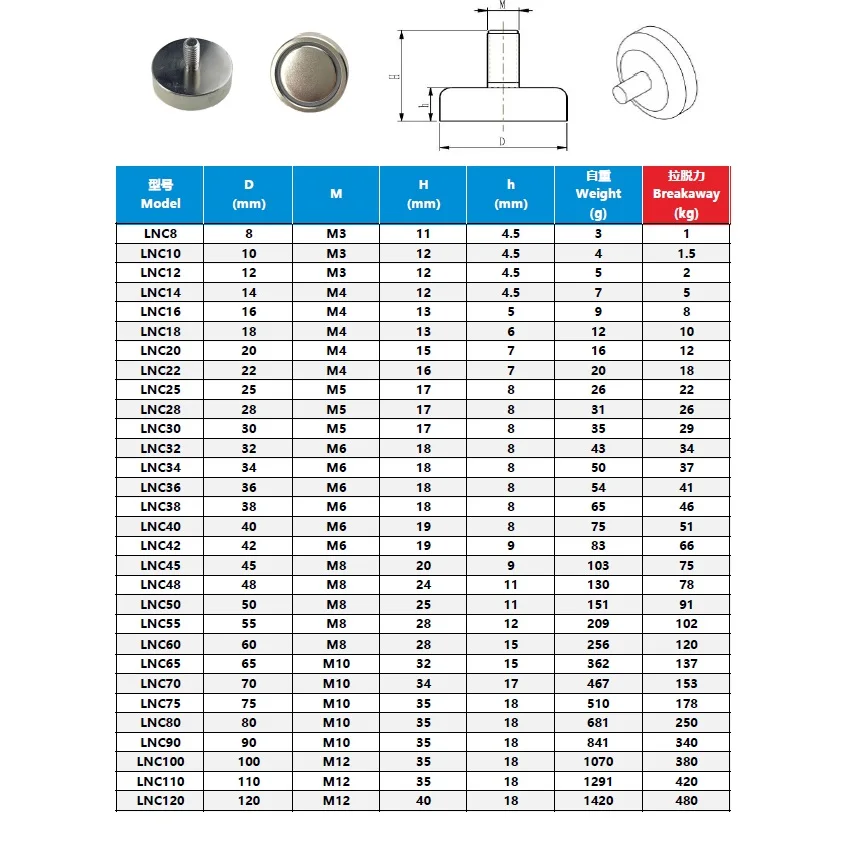 M

H

h

D

| 型号 Model | D (mm) | M | H (mm) | h (mm) | 自重 Weight (g) | 拉脱力 Breakaway (kg) |
|---|---|---|---|---|---|---|
| LNC8 | 8 | M3 | 11 | 4.5 | 3 | 1 |
| LNC10 | 10 | M3 | 12 | 4.5 | 4 | 1.5 |
| LNC12 | 12 | M3 | 12 | 4.5 | 5 | 2 |
| LNC14 | 14 | M4 | 12 | 4.5 | 7 | 5 |
| LNC16 | 16 | M4 | 13 | 5 | 9 | 8 |
| LNC18 | 18 | M4 | 13 | 6 | 12 | 10 |
| LNC20 | 20 | M4 | 15 | 7 | 16 | 12 |
| LNC22 | 22 | M4 | 16 | 7 | 20 | 18 |
| LNC25 | 25 | M5 | 17 | 8 | 26 | 22 |
| LNC28 | 28 | M5 | 17 | 8 | 31 | 26 |
| LNC30 | 30 | M5 | 17 | 8 | 35 | 29 |
| LNC32 | 32 | M6 | 18 | 8 | 43 | 34 |
| LNC34 | 34 | M6 | 18 | 8 | 50 | 37 |
| LNC36 | 36 | M6 | 18 | 8 | 54 | 41 |
| LNC38 | 38 | M6 | 18 | 8 | 65 | 46 |
| LNC40 | 40 | M6 | 19 | 8 | 75 | 51 |
| LNC42 | 42 | M6 | 19 | 9 | 83 | 66 |
| LNC45 | 45 | M8 | 20 | 9 | 103 | 75 |
| LNC48 | 48 | M8 | 24 | 11 | 130 | 78 |
| LNC50 | 50 | M8 | 25 | 11 | 151 | 91 |
| LNC55 | 55 | M8 | 28 | 12 | 209 | 102 |
| LNC60 | 60 | M8 | 28 | 15 | 256 | 120 |
| LNC65 | 65 | M10 | 32 | 15 | 362 | 137 |
| LNC70 | 70 | M10 | 34 | 17 | 467 | 153 |
| LNC75 | 75 | M10 | 35 | 18 | 510 | 178 |
| LNC80 | 80 | M10 | 35 | 18 | 681 | 250 |
| LNC90 | 90 | M10 | 35 | 18 | 841 | 340 |
| LNC100 | 100 | M12 | 35 | 18 | 1070 | 380 |
| LNC110 | 110 | M12 | 35 | 18 | 1291 | 420 |
| LNC120 | 120 | M12 | 40 | 18 | 1420 | 480 |